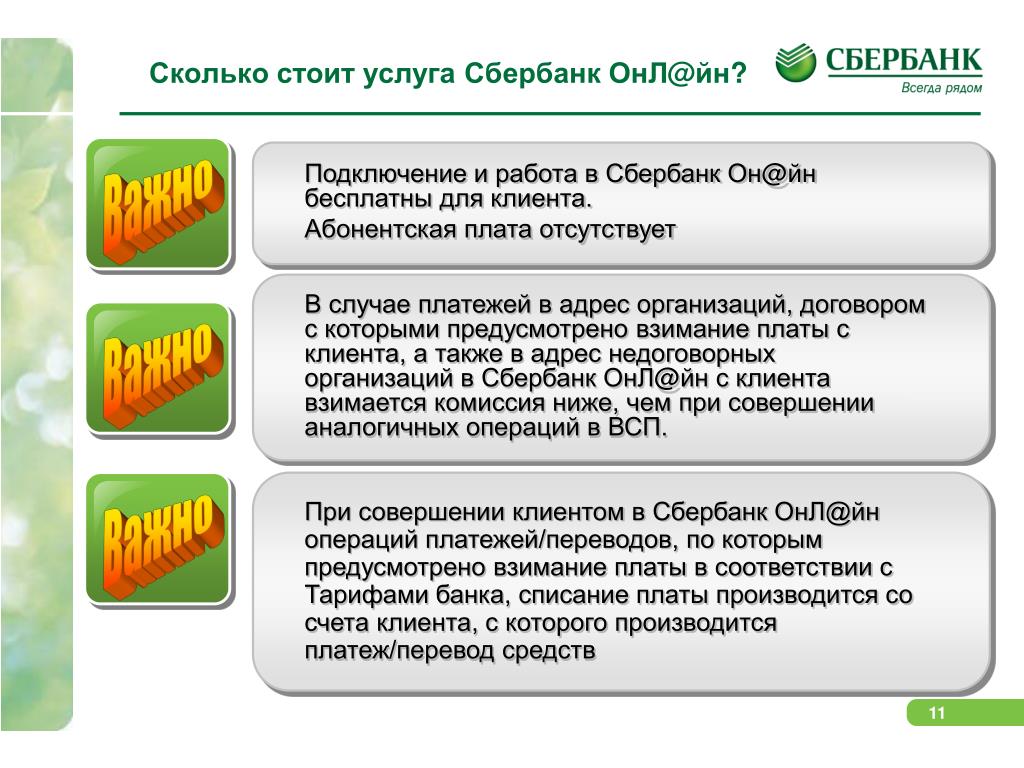 Сколько стоит услуга Сбербанк ОнЛ@йн?

СБЕРБАНК
Всегда рядом

Важно

Подключение и работа в Сбербанк Он@йн бесплатны для клиента.

Абонентская плата отсутствует

Важно

В случае платежей в адрес организаций, договором с которыми предусмотрено взимание платы с клиента, а также в адрес недоговорных организаций в Сбербанк ОнЛ@йн с клиента взимается комиссия ниже, чем при совершении аналогичных операций в ВСП.

Важно

При совершении клиентом в Сбербанк ОнЛ@йн операций платежей/переводов, по которым предусмотрено взимание платы в соответствии с Тарифами банка, списание платы производится со счета клиента, с которого производится платеж/перевод средств

11